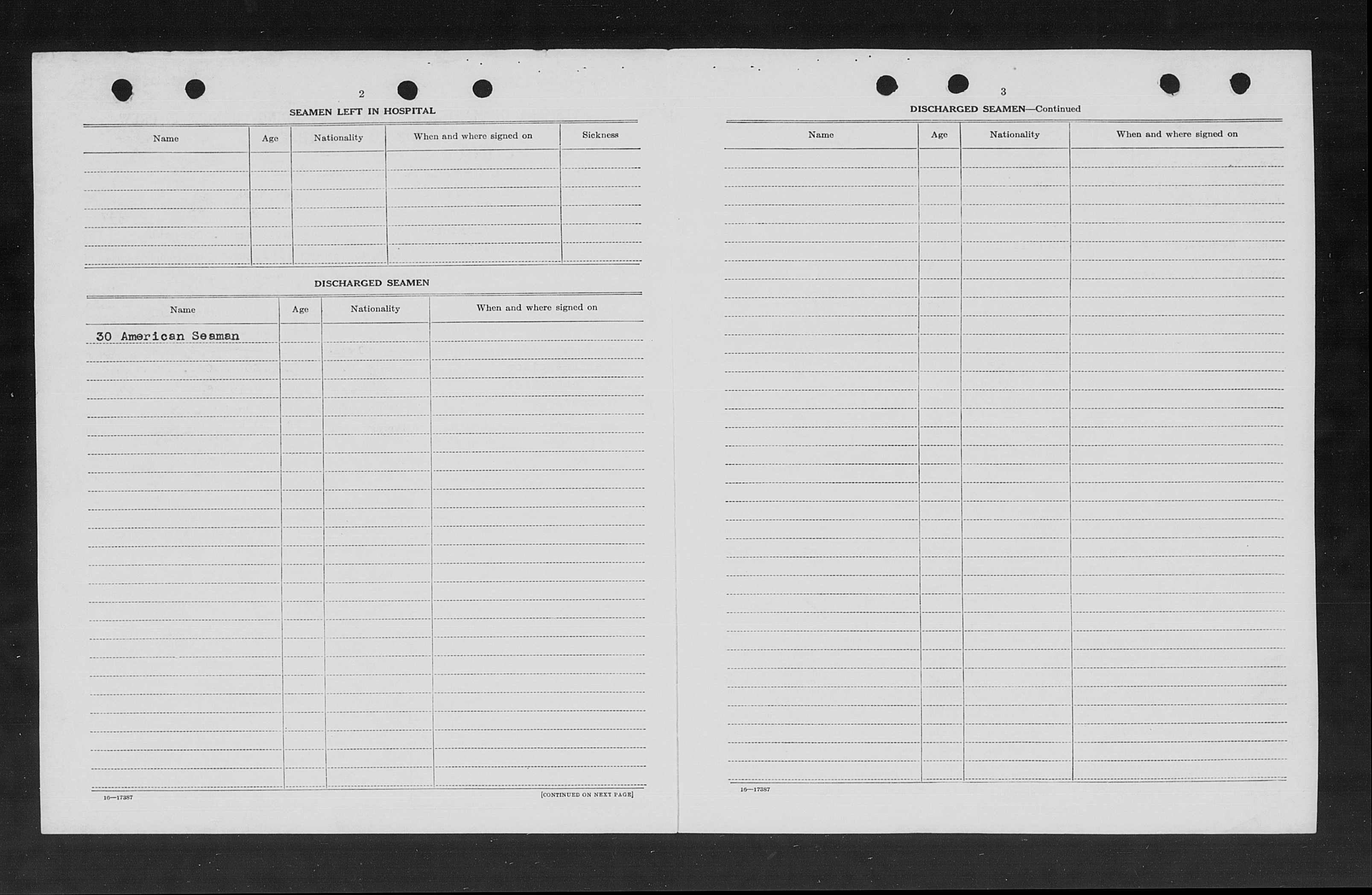 2

SEAMEN LEFT IN HOSPITAL

| Name | Age | Nationality | When and where signed on | Sickness |
|---|---|---|---|---|
| | | | | |

DISCHARGED SEAMEN

| Name | Age | Nationality | When and where signed on |
|---|---|---|---|
| 30 American Seaman | | | |

16—17387

[CONTINUED ON NEXT PAGE]

3

DISCHARGED SEAMEN—Continued

| Name | Age | Nationality | When and where signed on |
|---|---|---|---|
| | | | |

16—17387